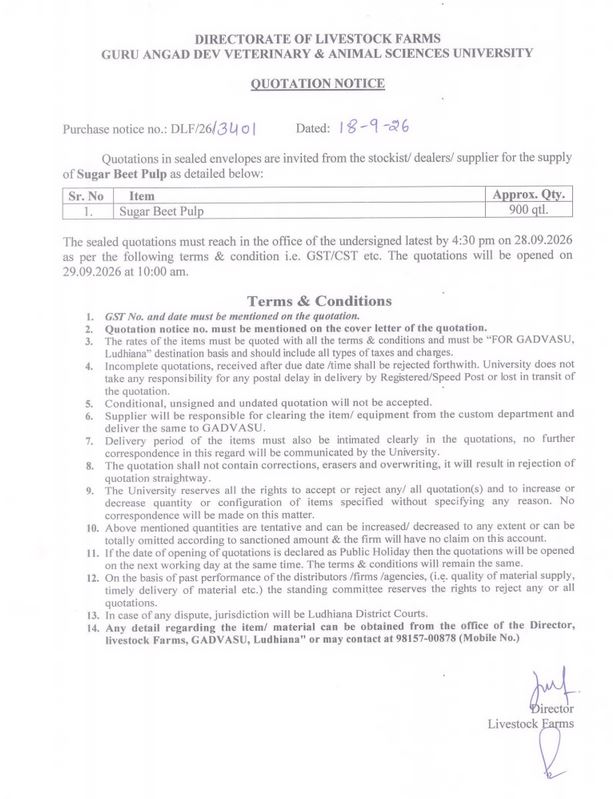 DIRECTORATE OF LIVESTOCK FARMS
GURU ANGAD DEV VETERINARY & ANIMAL SCIENCES UNIVERSITY

QUOTATION NOTICE

Purchase notice no.: DLF/26/3401 Dated: 18-9-26

Quotations in sealed envelopes are invited from the stockist/ dealers/ supplier for the supply of Sugar Beet Pulp as detailed below:

| Sr. No | Item | Approx. Qty. |
|---|---|---|
| 1. | Sugar Beet Pulp | 900 qtl. |

The sealed quotations must reach in the office of the undersigned latest by 4:30 pm on 28.09.2026 as per the following terms & condition i.e. GST/CST etc. The quotations will be opened on 29.09.2026 at 10:00 am.

Terms & Conditions

1. GST No. and date must be mentioned on the quotation.
2. Quotation notice no. must be mentioned on the cover letter of the quotation.
3. The rates of the items must be quoted with all the terms & conditions and must be "FOR GADVASU, Ludhiana" destination basis and should include all types of taxes and charges.
4. Incomplete quotations, received after due date /time shall be rejected forthwith. University does not take any responsibility for any postal delay in delivery by Registered/Speed Post or lost in transit of the quotation.
5. Conditional, unsigned and undated quotation will not be accepted.
6. Supplier will be responsible for clearing the item/ equipment from the custom department and deliver the same to GADVASU.
7. Delivery period of the items must also be intimated clearly in the quotations, no further correspondence in this regard will be communicated by the University.
8. The quotation shall not contain corrections, erasers and overwriting, it will result in rejection of quotation straightway.
9. The University reserves all the rights to accept or reject any/ all quotation(s) and to increase or decrease quantity or configuration of items specified without specifying any reason. No correspondence will be made on this matter.
10. Above mentioned quantities are tentative and can be increased/ decreased to any extent or can be totally omitted according to sanctioned amount & the firm will have no claim on this account.
11. If the date of opening of quotations is declared as Public Holiday then the quotations will be opened on the next working day at the same time. The terms & conditions will remain the same.
12. On the basis of past performance of the distributors /firms /agencies, (i.e. quality of material supply, timely delivery of material etc.) the standing committee reserves the rights to reject any or all quotations.
13. In case of any dispute, jurisdiction will be Ludhiana District Courts.
14. Any detail regarding the item/ material can be obtained from the office of the Director, livestock Farms, GADVASU, Ludhiana" or may contact at 98157-00878 (Mobile No.)

Director
Livestock Farms